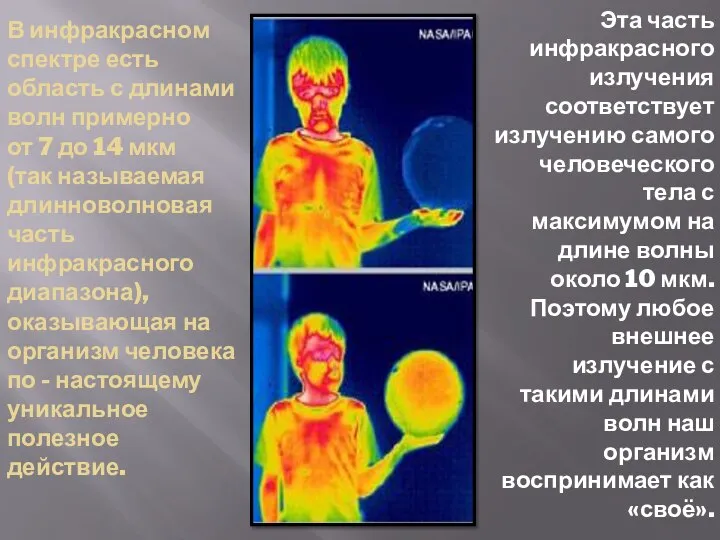 В инфракрасном спектре есть область с длинами волн примерно от 7 до 14 мкм (так называемая длинноволновая часть инфракрасного диапазона), оказывающая на организм человека по - настоящему уникальное полезное действие.

NASA/IPA

NASA/IPA

Эта часть инфракрасного излучения соответствует излучению самого человеческого тела с максимумом на длине волны около 10 мкм. Поэтому любое внешнее излучение с такими длинами волн наш организм воспринимает как «своё».